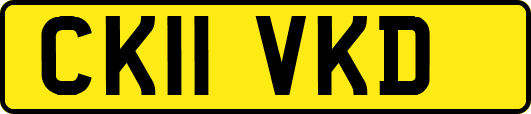 CK11 VKD